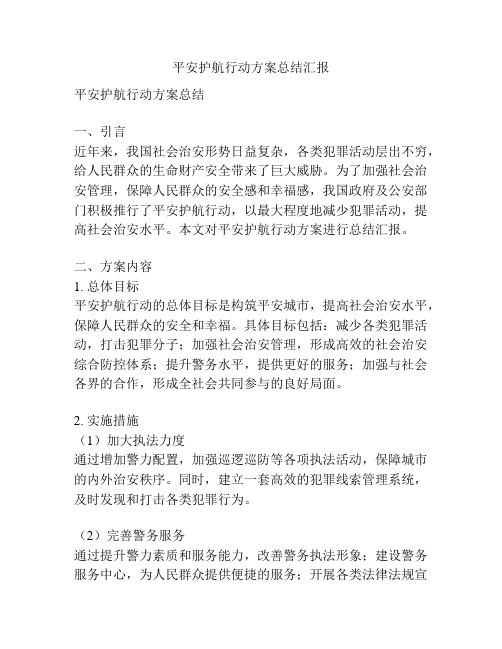 平安护航行动方案总结汇报

平安护航行动方案总结

一、引言
近年来，我国社会治安形势日益复杂，各类犯罪活动层出不穷，给人民群众的生命财产安全带来了巨大威胁。为了加强社会治安管理，保障人民群众的安全感和幸福感，我国政府及公安部门积极推行了平安护航行动，以最大程度地减少犯罪活动，提高社会治安水平。本文对平安护航行动方案进行总结汇报。

二、方案内容
1. 总体目标
平安护航行动的总体目标是构筑平安城市，提高社会治安水平，保障人民群众的安全和幸福。具体目标包括：减少各类犯罪活动，打击犯罪分子；加强社会治安管理，形成高效的社会治安综合防控体系；提升警务水平，提供更好的服务；加强与社会各界的合作，形成全社会共同参与的良好局面。

2. 实施措施
（1）加大执法力度
通过增加警力配置，加强巡逻巡防等各项执法活动，保障城市的内外治安秩序。同时，建立一套高效的犯罪线索管理系统，及时发现和打击各类犯罪行为。

（2）完善警务服务
通过提升警力素质和服务能力，改善警务执法形象；建设警务服务中心，为人民群众提供便捷的服务；开展各类法律法规宣